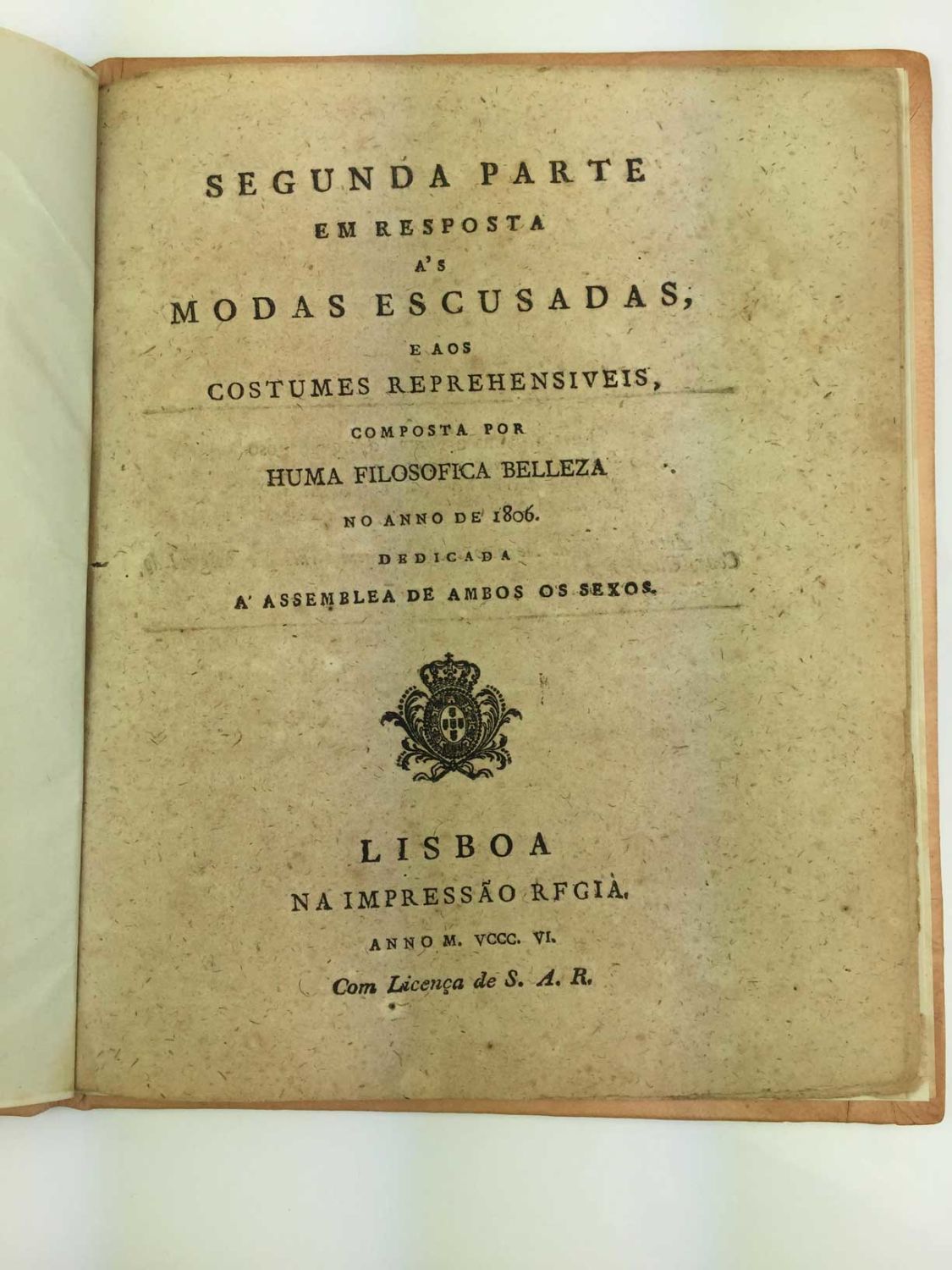 SEGUNDA PARTE
EM RESPOSTA
A'S
MODAS ESCUSADAS,
E AOS
COSTUMES REPREHENSIVEIS,
COMPOSTA POR
HUMA FILOSOFICA BELLEZA
NO ANNO DE 1806.
DEDICADA
A' ASSEMBLEA DE AMBOS OS SEXOS.

LISBOA
NA IMPRESSÃO RFGIA.
ANNO M. VCCC. VI.
Com Licença de S. A. R.